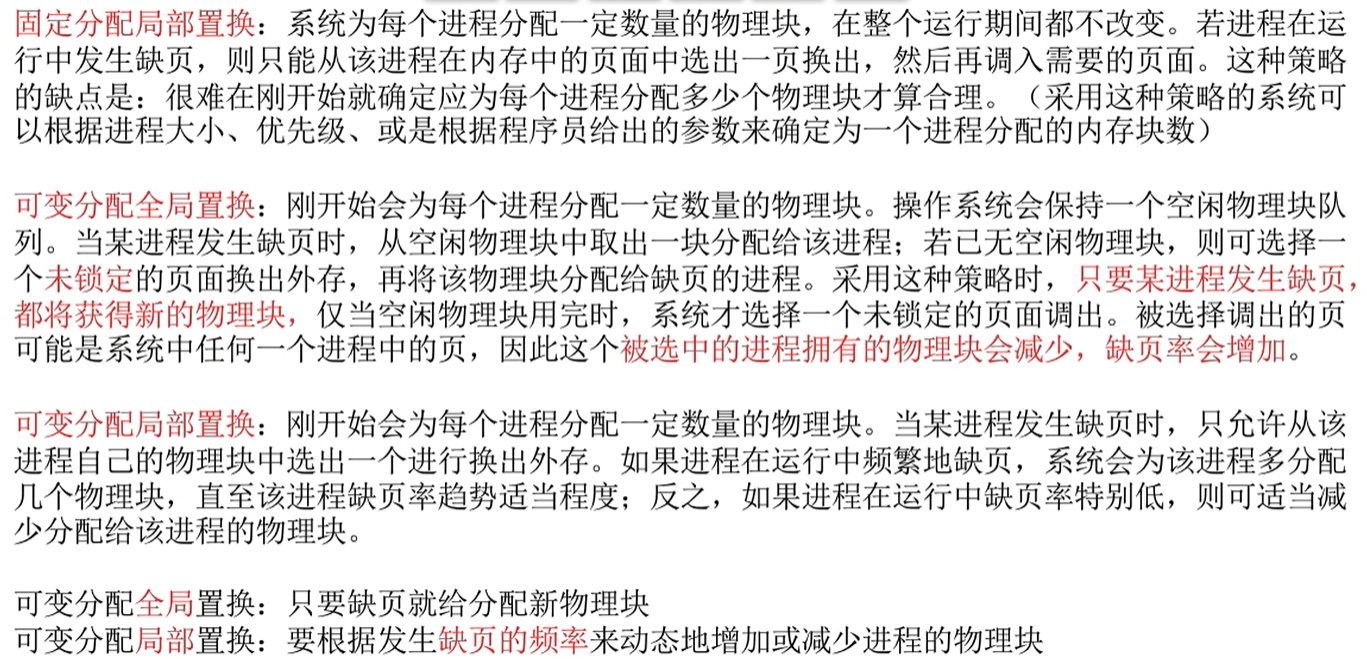 固定分配局部置换：系统为每个进程分配一定数量的物理块，在整个运行期间都不改变。若进程在运行中发生缺页，则只能从该进程在内存中的页面中选出一页换出，然后再调入需要的页面。这种策略的缺点是：很难在刚开始就确定应为每个进程分配多少个物理块才算合理。（采用这种策略的系统可以根据进程大小、优先级、或是根据程序员给出的参数来确定为一个进程分配的内存块数）

可变分配全局置换：刚开始会为每个进程分配一定数量的物理块。操作系统会保持一个空闲物理块队列。当某进程发生缺页时，从空闲物理块中取出一块分配给该进程；若已无空闲物理块，则可选择一个未锁定的页面换出外存，再将该物理块分配给缺页的进程。采用这种策略时，只要某进程发生缺页，都将获得新的物理块，仅当空闲物理块用完时，系统才选择一个未锁定的页面调出。被选择调出的页可能是系统中任何一个进程中的页，因此这个被选中的进程拥有的物理块会减少，缺页率会增加。

可变分配局部置换：刚开始会为每个进程分配一定数量的物理块。当某进程发生缺页时，只允许从该进程自己的物理块中选出一个进行换出外存。如果进程在运行中频繁地缺页，系统会为该进程多分配几个物理块，直至该进程缺页率趋势适当程度；反之，如果进程在运行中缺页率特别低，则可适当减少分配给该进程的物理块。

可变分配全局置换：只要缺页就给分配新物理块
可变分配局部置换：要根据发生缺页的频率来动态地增加或减少进程的物理块